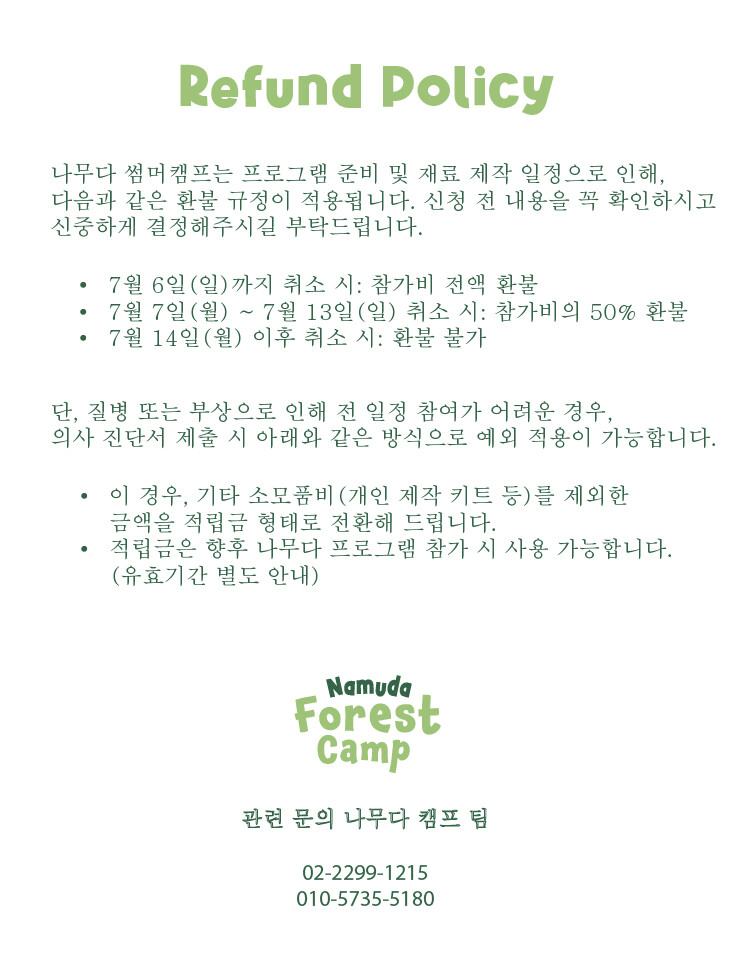 Refund Policy

나무다 썸머캠프는 프로그램 준비 및 재료 제작 일정으로 인해, 다음과 같은 환불 규정이 적용됩니다. 신청 전 내용을 꼭 확인하시고 신중하게 결정해주시길 부탁드립니다.

• 7월 6일(일)까지 취소 시: 참가비 전액 환불
• 7월 7일(월) ~ 7월 13일(일) 취소 시: 참가비의 50% 환불
• 7월 14일(월) 이후 취소 시: 환불 불가

단, 질병 또는 부상으로 인해 전 일정 참여가 어려운 경우, 의사 진단서 제출 시 아래와 같은 방식으로 예외 적용이 가능합니다.

• 이 경우, 기타 소모품비(개인 제작 키트 등)를 제외한 금액을 적립금 형태로 전환해 드립니다.
• 적립금은 향후 나무다 프로그램 참가 시 사용 가능합니다. (유효기간 별도 안내)

Namuda
Forest
Camp

관련 문의 나무다 캠프 팀

02-2299-1215
010-5735-5180